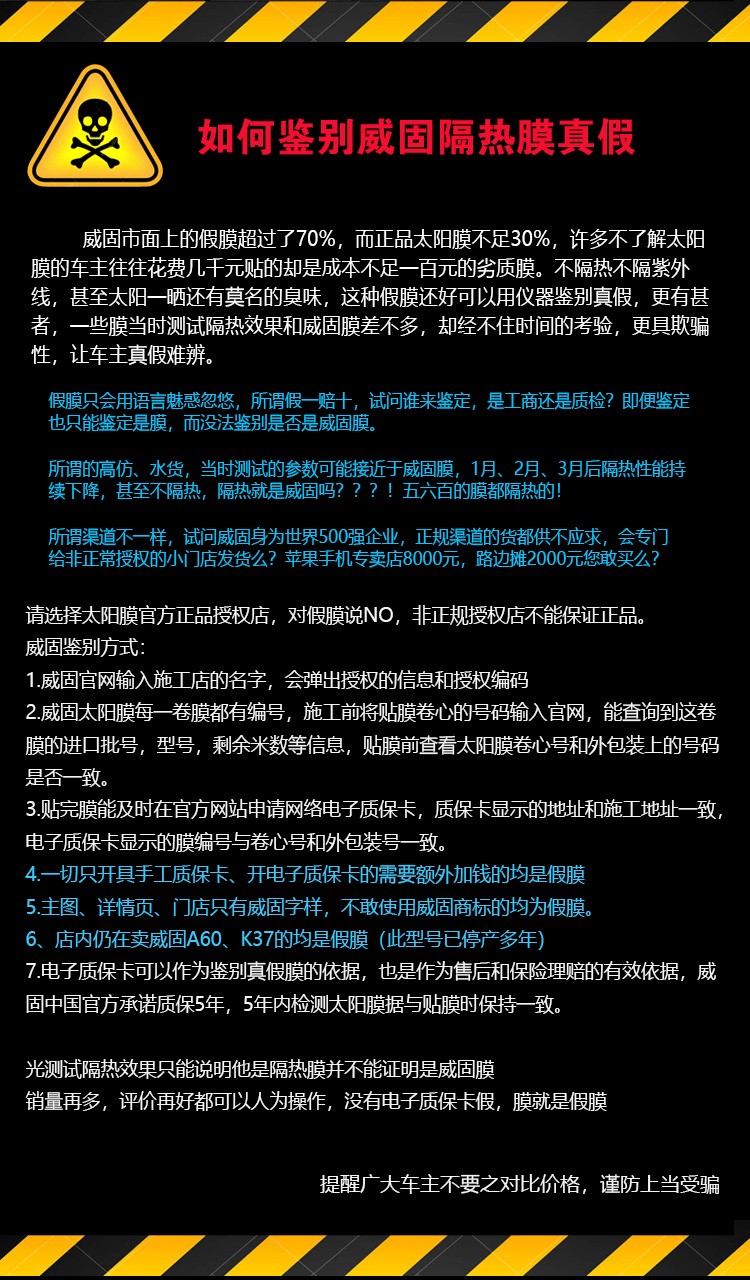 如何鉴别威固隔热膜真假

威固市面上的假膜超过了70%，而正品太阳膜不足30%，许多不了解太阳膜的车主往往花费几千元贴的却是成本不足一百元的劣质膜。不隔热不隔紫外线，甚至太阳一晒还有莫名的臭味，这种假膜还好可以用仪器鉴别真假，更有甚者，一些膜当时测试隔热效果和威固膜差不多，却经不住时间的考验，更具欺骗性，让车主真假难辨。

假膜只会用语言魅惑忽悠，所谓假一赔十，试问谁来鉴定，是工商还是质检？即便鉴定也只能鉴定是膜，而没法鉴别是否是威固膜。

所谓的高仿、水货，当时测试的参数可能接近于威固膜，1月、2月、3月后隔热性能持续下降，甚至不隔热，隔热就是威固吗？？？！五六百的膜都隔热的！

所谓渠道不一样，试问威固身为世界500强企业，正规渠道的货都供不应求，会专门给非正常授权的小门店发货么？苹果手机专卖店8000元，路边摊2000元您敢买么？

请选择太阳膜官方正品授权店，对假膜说NO，非正规授权店不能保证正品。
威固鉴别方式：
1.威固官网输入施工店的名字，会弹出授权的信息和授权编码
2.威固太阳膜每一卷膜都有编号，施工前将贴膜卷心的号码输入官网，能查询到这卷膜的进口批号，型号，剩余米数等信息，贴膜前查看太阳膜卷心号和外包装上的号码是否一致。
3.贴完膜能及时在官方网站申请网络电子质保卡，质保卡显示的地址和施工地址一致，电子质保卡显示的膜编号与卷心号和外包装号一致。
4.一切只开具手工质保卡、开电子质保卡的需要额外加钱的均是假膜
5.主图、详情页、门店只有威固字样，不敢使用威固商标的均为假膜。
6、店内仍在卖威固A60、K37的均是假膜（此型号已停产多年）
7.电子质保卡可以作为鉴别真假膜的依据，也是作为售后和保险理赔的有效依据，威固中国官方承诺质保5年，5年内检测太阳膜据与贴膜时保持一致。

光测试隔热效果只能说明他是隔热膜并不能证明是威固膜
销量再多，评价再好都可以人为操作，没有电子质保卡假，膜就是假膜

提醒广大车主不要之对比价格，谨防上当受骗